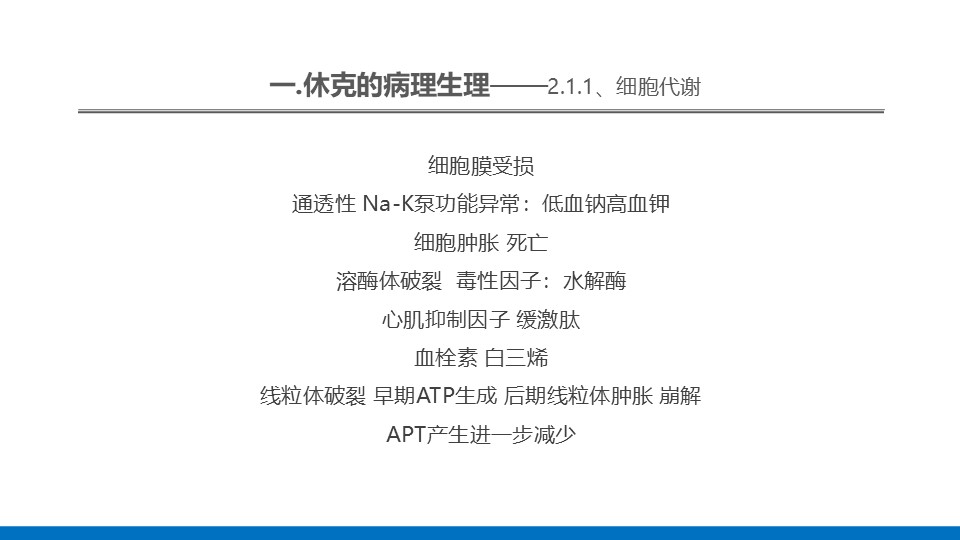 一.休克的病理生理——2.1.1、细胞代谢

细胞膜受损

通透性 Na-K泵功能异常：低血钠高血钾

细胞肿胀 死亡

溶酶体破裂 毒性因子：水解酶

心肌抑制因子 缓激肽

血栓素 白三烯

线粒体破裂 早期ATP生成 后期线粒体肿胀 崩解

APT产生进一步减少